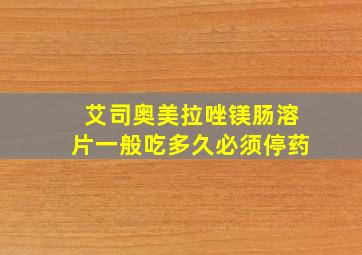 艾司奥美拉唑镁肠溶片一般吃多久必须停药